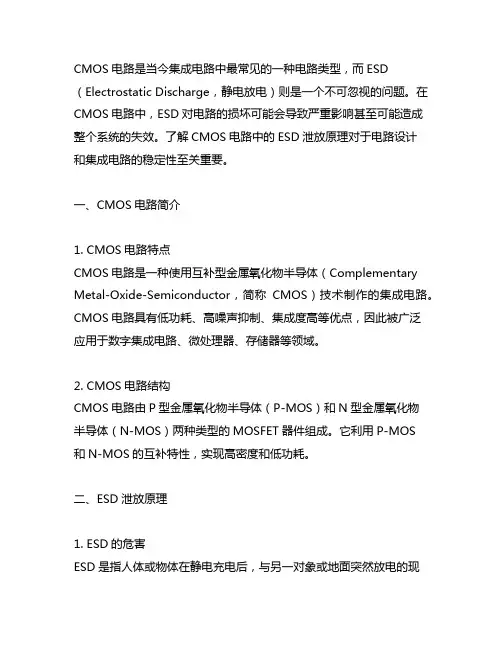 CMOS 电路是当今集成电路中最常见的一种电路类型，而 ESD（Electrostatic Discharge，静电放电）则是一个不可忽视的问题。在 CMOS 电路中，ESD 对电路的损坏可能会导致严重影响甚至可能造成整个系统的失效。了解 CMOS 电路中的 ESD 泄放原理对于电路设计和集成电路的稳定性至关重要。

一、CMOS 电路简介

1. CMOS 电路特点
CMOS 电路是一种使用互补型金属氧化物半导体（Complementary Metal-Oxide-Semiconductor，简称 CMOS）技术制作的集成电路。CMOS 电路具有低功耗、高噪声抑制、集成度高等优点，因此被广泛应用于数字集成电路、微处理器、存储器等领域。

2. CMOS 电路结构
CMOS 电路由 P 型金属氧化物半导体（P-MOS）和 N 型金属氧化物半导体（N-MOS）两种类型的 MOSFET 器件组成。它利用 P-MOS 和 N-MOS 的互补特性，实现高密度和低功耗。

二、ESD 泄放原理

1. ESD 的危害
ESD 是指人体或物体在静电充电后，与另一对象或地面突然放电的现